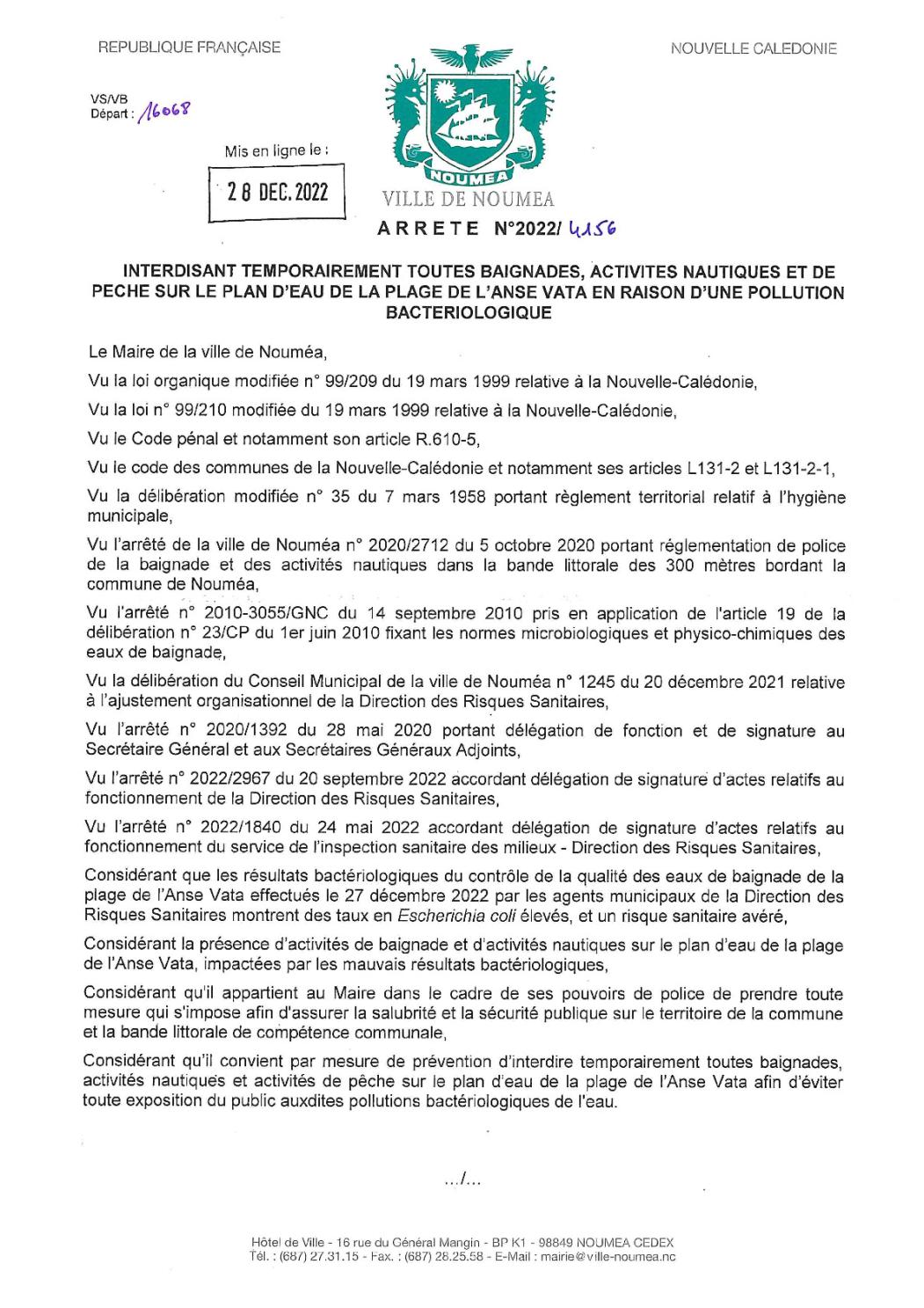 REPUBLIQUE FRANÇAISE

NOUVELLE CALEDONIE

VS/VB
Départ : 16068

Mis en ligne le :

28 DEC. 2022

NOUMEA

VILLE DE NOUMEA

ARRETE N°2022/ 4156

INTERDISANT TEMPORAIREMENT TOUTES BAIGNADES, ACTIVITES NAUTIQUES ET DE PECHE SUR LE PLAN D'EAU DE LA PLAGE DE L'ANSE VATA EN RAISON D'UNE POLLUTION BACTERIOLOGIQUE

Le Maire de la ville de Nouméa,

Vu la loi organique modifiée n° 99/209 du 19 mars 1999 relative à la Nouvelle-Calédonie,

Vu la loi n° 99/210 modifiée du 19 mars 1999 relative à la Nouvelle-Calédonie,

Vu le Code pénal et notamment son article R.610-5,

Vu le code des communes de la Nouvelle-Calédonie et notamment ses articles L131-2 et L131-2-1,

Vu la délibération modifiée n° 35 du 7 mars 1958 portant règlement territorial relatif à l'hygiène municipale,

Vu l'arrêté de la ville de Nouméa n° 2020/2712 du 5 octobre 2020 portant réglementation de police de la baignade et des activités nautiques dans la bande littorale des 300 mètres bordant la commune de Nouméa,

Vu l'arrêté n° 2010-3055/GNC du 14 septembre 2010 pris en application de l'article 19 de la délibération n° 23/CP du 1er juin 2010 fixant les normes microbiologiques et physico-chimiques des eaux de baignade,

Vu la délibération du Conseil Municipal de la ville de Nouméa n° 1245 du 20 décembre 2021 relative à l'ajustement organisationnel de la Direction des Risques Sanitaires,

Vu l'arrêté n° 2020/1392 du 28 mai 2020 portant délégation de fonction et de signature au Secrétaire Général et aux Secrétaires Généraux Adjoints,

Vu l'arrêté n° 2022/2967 du 20 septembre 2022 accordant délégation de signature d'actes relatifs au fonctionnement de la Direction des Risques Sanitaires,

Vu l'arrêté n° 2022/1840 du 24 mai 2022 accordant délégation de signature d'actes relatifs au fonctionnement du service de l'inspection sanitaire des milieux - Direction des Risques Sanitaires,

Considérant que les résultats bactériologiques du contrôle de la qualité des eaux de baignade de la plage de l'Anse Vata effectués le 27 décembre 2022 par les agents municipaux de la Direction des Risques Sanitaires montrent des taux en Escherichia coli élevés, et un risque sanitaire avéré,

Considérant la présence d'activités de baignade et d'activités nautiques sur le plan d'eau de la plage de l'Anse Vata, impactées par les mauvais résultats bactériologiques,

Considérant qu'il appartient au Maire dans le cadre de ses pouvoirs de police de prendre toute mesure qui s'impose afin d'assurer la salubrité et la sécurité publique sur le territoire de la commune et la bande littorale de compétence communale,

Considérant qu'il convient par mesure de prévention d'interdire temporairement toutes baignades, activités nautiques et activités de pêche sur le plan d'eau de la plage de l'Anse Vata afin d'éviter toute exposition du public auxdites pollutions bactériologiques de l'eau.

.../...

Hôtel de Ville - 16 rue du Général Mangin - BP K1 - 98849 NOUMEA CEDEX
Tél. : (687) 27.31.15 - Fax. : (687) 28.25.58 - E-Mail : mairie@ville-noumea.nc